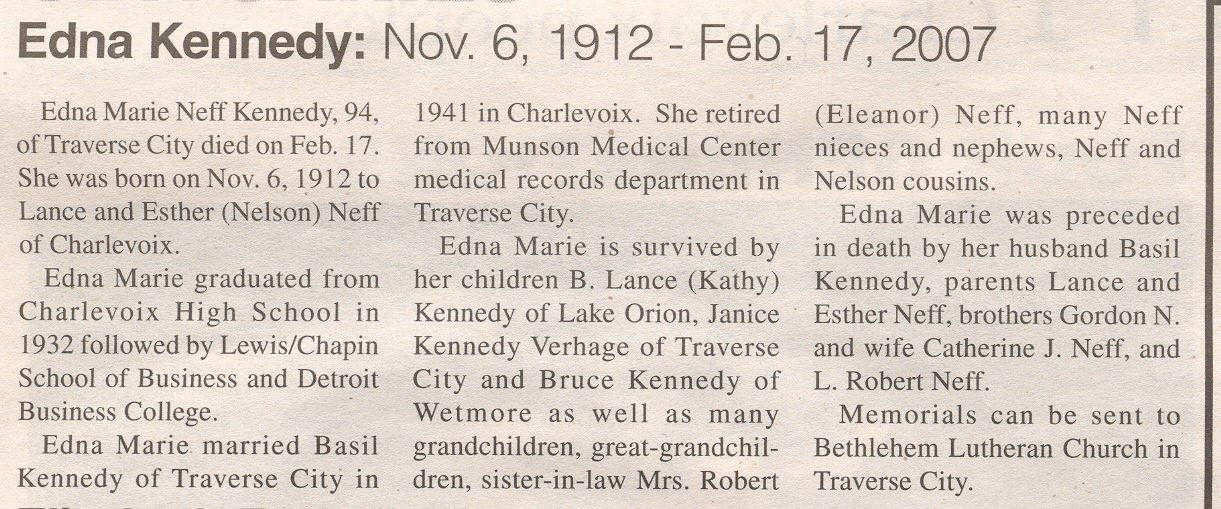 Edna Kennedy: Nov. 6, 1912 - Feb. 17, 2007

Edna Marie Neff Kennedy, 94, of Traverse City died on Feb. 17. She was born on Nov. 6, 1912 to Lance and Esther (Nelson) Neff of Charlevoix.

Edna Marie graduated from Charlevoix High School in 1932 followed by Lewis/Chapin School of Business and Detroit Business College.

Edna Marie married Basil Kennedy of Traverse City in 1941 in Charlevoix. She retired from Munson Medical Center medical records department in Traverse City.

Edna Marie is survived by her children B. Lance (Kathy) Kennedy of Lake Orion, Janice Kennedy Verhage of Traverse City and Bruce Kennedy of Wetmore as well as many grandchildren, great-grandchildren, sister-in-law Mrs. Robert (Eleanor) Neff, many Neff nieces and nephews, Neff and Nelson cousins.

Edna Marie was preceded in death by her husband Basil Kennedy, parents Lance and Esther Neff, brothers Gordon N. and wife Catherine J. Neff, and L. Robert Neff.

Memorials can be sent to Bethlehem Lutheran Church in Traverse City.